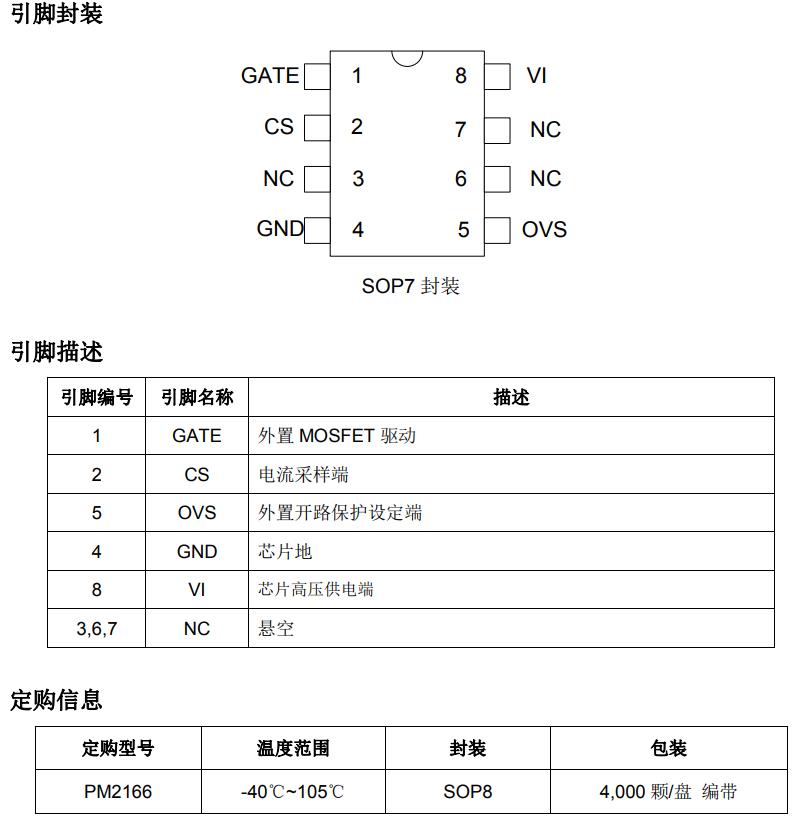 引脚封装

GATE 1 8 VI
CS 2 7 NC
NC 3 6 NC
GND 4 5 OVS

SOP7 封装

引脚描述

| 引脚编号 | 引脚名称 | 描述 |
|---|---|---|
| 1 | GATE | 外置 MOSFET 驱动 |
| 2 | CS | 电流采样端 |
| 5 | OVS | 外置开路保护设定端 |
| 4 | GND | 芯片地 |
| 8 | VI | 芯片高压供电端 |
| 3,6,7 | NC | 悬空 |

定购信息

| 定购型号 | 温度范围 | 封装 | 包装 |
|---|---|---|---|
| PM2166 | -40℃~105℃ | SOP8 | 4,000 颗/盘 编带 |